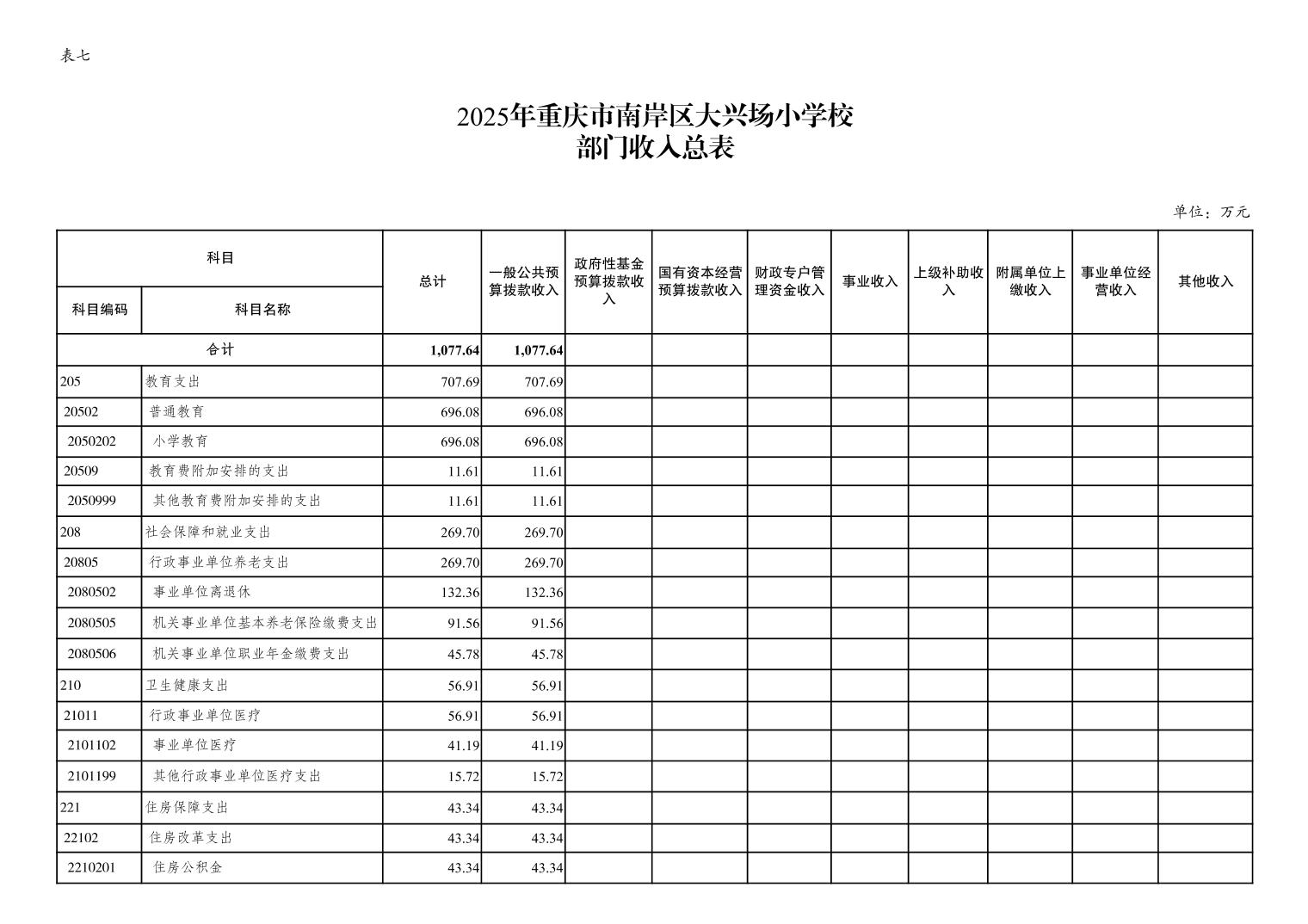 表七

2025年重庆市南岸区大兴场小学校
部门收入总表

单位：万元

| 科目编码 | 科目名称 | 总计 | 一般公共预算拨款收入 | 政府性基金预算拨款收入 | 国有资本经营预算拨款收入 | 财政专户管理资金收入 | 事业收入 | 上级补助收入 | 附属单位上缴收入 | 事业单位经营收入 | 其他收入 |
|---|---|---|---|---|---|---|---|---|---|---|---|
| 合计 | | 1,077.64 | 1,077.64 | | | | | | | | |
| 205 | 教育支出 | 707.69 | 707.69 | | | | | | | | |
| 20502 | 普通教育 | 696.08 | 696.08 | | | | | | | | |
| 2050202 | 小学教育 | 696.08 | 696.08 | | | | | | | | |
| 20509 | 教育费附加安排的支出 | 11.61 | 11.61 | | | | | | | | |
| 2050999 | 其他教育费附加安排的支出 | 11.61 | 11.61 | | | | | | | | |
| 208 | 社会保障和就业支出 | 269.70 | 269.70 | | | | | | | | |
| 20805 | 行政事业单位养老支出 | 269.70 | 269.70 | | | | | | | | |
| 2080502 | 事业单位离退休 | 132.36 | 132.36 | | | | | | | | |
| 2080505 | 机关事业单位基本养老保险缴费支出 | 91.56 | 91.56 | | | | | | | | |
| 2080506 | 机关事业单位职业年金缴费支出 | 45.78 | 45.78 | | | | | | | | |
| 210 | 卫生健康支出 | 56.91 | 56.91 | | | | | | | | |
| 21011 | 行政事业单位医疗 | 56.91 | 56.91 | | | | | | | | |
| 2101102 | 事业单位医疗 | 41.19 | 41.19 | | | | | | | | |
| 2101199 | 其他行政事业单位医疗支出 | 15.72 | 15.72 | | | | | | | | |
| 221 | 住房保障支出 | 43.34 | 43.34 | | | | | | | | |
| 22102 | 住房改革支出 | 43.34 | 43.34 | | | | | | | | |
| 2210201 | 住房公积金 | 43.34 | 43.34 | | | | | | | | |